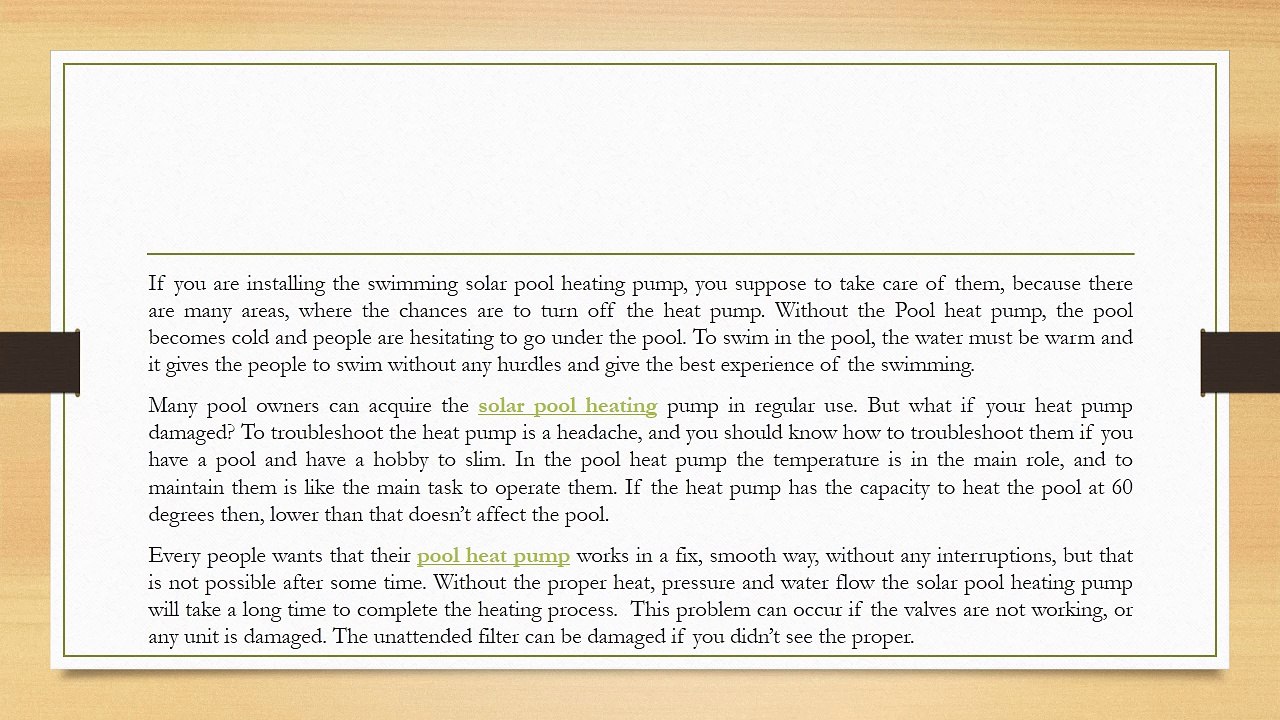 If you are installing the swimming solar pool heating pump, you suppose to take care of them, because there are many areas, where the chances are to turn off the heat pump. Without the Pool heat pump, the pool becomes cold and people are hesitating to go under the pool. To swim in the pool, the water must be warm and it gives the people to swim without any hurdles and give the best experience of the swimming.

Many pool owners can acquire the solar pool heating pump in regular use. But what if your heat pump damaged? To troubleshoot the heat pump is a headache, and you should know how to troubleshoot them if you have a pool and have a hobby to slim. In the pool heat pump the temperature is in the main role, and to maintain them is like the main task to operate them. If the heat pump has the capacity to heat the pool at 60 degrees then, lower than that doesn't affect the pool.

Every people wants that their pool heat pump works in a fix, smooth way, without any interruptions, but that is not possible after some time. Without the proper heat, pressure and water flow the solar pool heating pump will take a long time to complete the heating process. This problem can occur if the valves are not working, or any unit is damaged. The unattended filter can be damaged if you didn't see the proper.